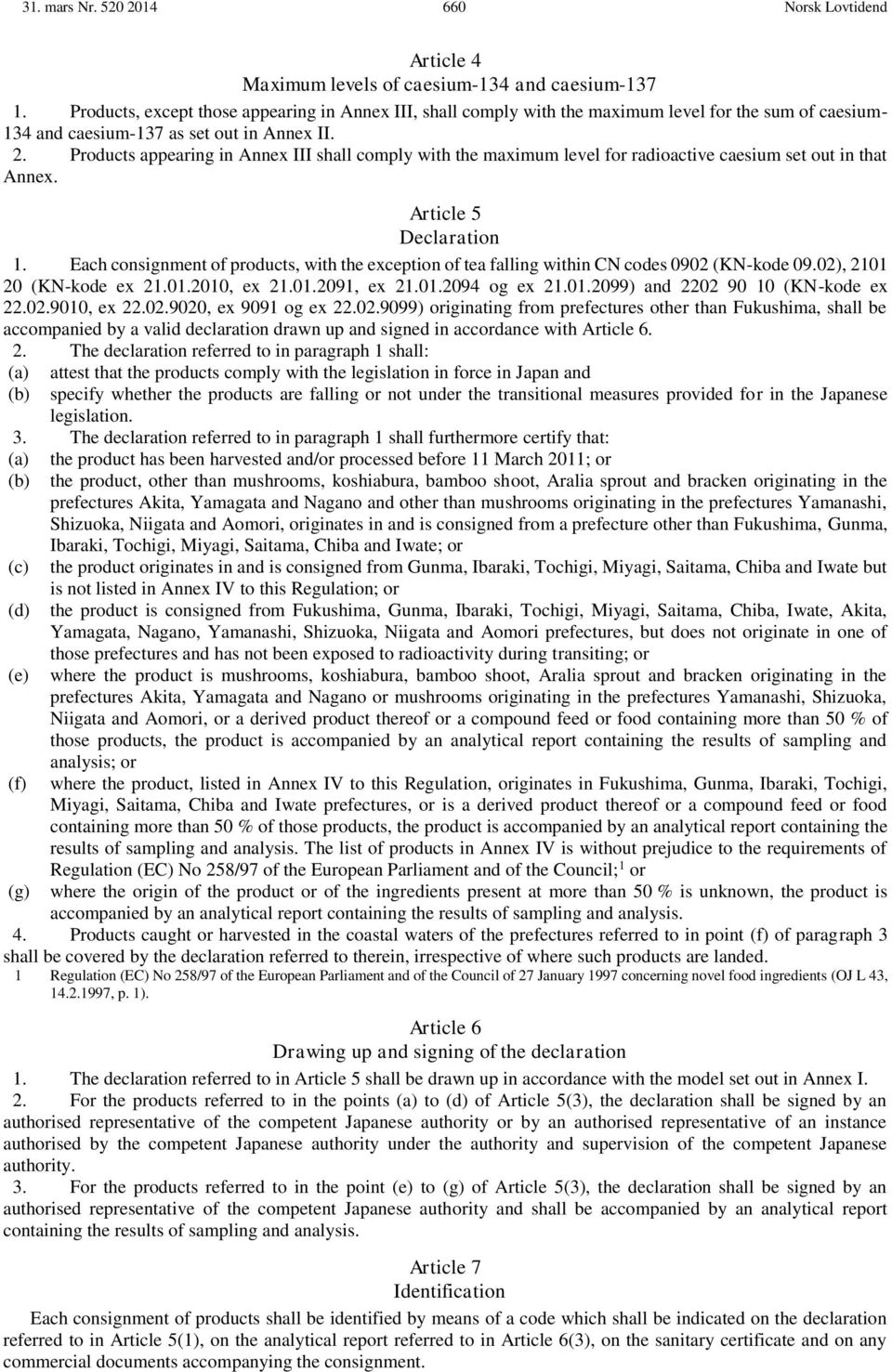 31. mars Nr. 520 2014 660 Norsk Lovtidend

Article 4
Maximum levels of caesium-134 and caesium-137

1. Products, except those appearing in Annex III, shall comply with the maximum level for the sum of caesium-134 and caesium-137 as set out in Annex II.

2. Products appearing in Annex III shall comply with the maximum level for radioactive caesium set out in that Annex.

Article 5
Declaration

1. Each consignment of products, with the exception of tea falling within CN codes 0902 (KN-kode 09.02), 2101 20 (KN-kode ex 21.01.2010, ex 21.01.2091, ex 21.01.2094 og ex 21.01.2099) and 2202 90 10 (KN-kode ex 22.02.9010, ex 22.02.9020, ex 9091 og ex 22.02.9099) originating from prefectures other than Fukushima, shall be accompanied by a valid declaration drawn up and signed in accordance with Article 6.

2. The declaration referred to in paragraph 1 shall:
(a) attest that the products comply with the legislation in force in Japan and
(b) specify whether the products are falling or not under the transitional measures provided for in the Japanese legislation.

3. The declaration referred to in paragraph 1 shall furthermore certify that:
(a) the product has been harvested and/or processed before 11 March 2011; or
(b) the product, other than mushrooms, koshiabura, bamboo shoot, Aralia sprout and bracken originating in the prefectures Akita, Yamagata and Nagano and other than mushrooms originating in the prefectures Yamanashi, Shizuoka, Niigata and Aomori, originates in and is consigned from a prefecture other than Fukushima, Gunma, Ibaraki, Tochigi, Miyagi, Saitama, Chiba and Iwate; or
(c) the product originates in and is consigned from Gunma, Ibaraki, Tochigi, Miyagi, Saitama, Chiba and Iwate but is not listed in Annex IV to this Regulation; or
(d) the product is consigned from Fukushima, Gunma, Ibaraki, Tochigi, Miyagi, Saitama, Chiba, Iwate, Akita, Yamagata, Nagano, Yamanashi, Shizuoka, Niigata and Aomori prefectures, but does not originate in one of those prefectures and has not been exposed to radioactivity during transiting; or
(e) where the product is mushrooms, koshiabura, bamboo shoot, Aralia sprout and bracken originating in the prefectures Akita, Yamagata and Nagano or mushrooms originating in the prefectures Yamanashi, Shizuoka, Niigata and Aomori, or a derived product thereof or a compound feed or food containing more than 50 % of those products, the product is accompanied by an analytical report containing the results of sampling and analysis; or
(f) where the product, listed in Annex IV to this Regulation, originates in Fukushima, Gunma, Ibaraki, Tochigi, Miyagi, Saitama, Chiba and Iwate prefectures, or is a derived product thereof or a compound feed or food containing more than 50 % of those products, the product is accompanied by an analytical report containing the results of sampling and analysis. The list of products in Annex IV is without prejudice to the requirements of Regulation (EC) No 258/97 of the European Parliament and of the Council;$^1$ or
(g) where the origin of the product or of the ingredients present at more than 50 % is unknown, the product is accompanied by an analytical report containing the results of sampling and analysis.

4. Products caught or harvested in the coastal waters of the prefectures referred to in point (f) of paragraph 3 shall be covered by the declaration referred to therein, irrespective of where such products are landed.

1 Regulation (EC) No 258/97 of the European Parliament and of the Council of 27 January 1997 concerning novel food ingredients (OJ L 43, 14.2.1997, p. 1).

Article 6
Drawing up and signing of the declaration

1. The declaration referred to in Article 5 shall be drawn up in accordance with the model set out in Annex I.

2. For the products referred to in the points (a) to (d) of Article 5(3), the declaration shall be signed by an authorised representative of the competent Japanese authority or by an authorised representative of an instance authorised by the competent Japanese authority under the authority and supervision of the competent Japanese authority.

3. For the products referred to in the point (e) to (g) of Article 5(3), the declaration shall be signed by an authorised representative of the competent Japanese authority and shall be accompanied by an analytical report containing the results of sampling and analysis.

Article 7
Identification

Each consignment of products shall be identified by means of a code which shall be indicated on the declaration referred to in Article 5(1), on the analytical report referred to in Article 6(3), on the sanitary certificate and on any commercial documents accompanying the consignment.